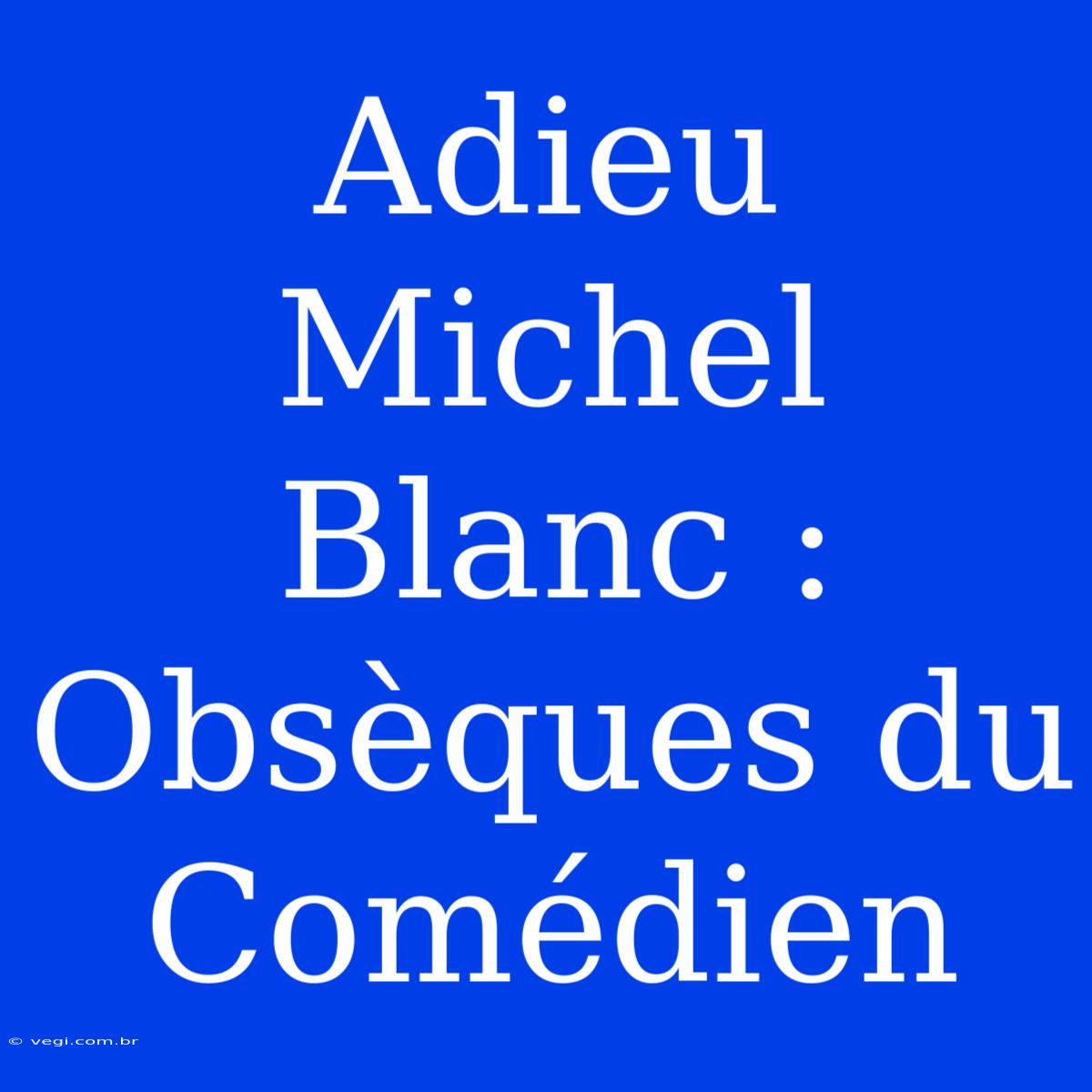 Adieu Michel Blanc : Obsèques du Comédien

© vegi.com.br